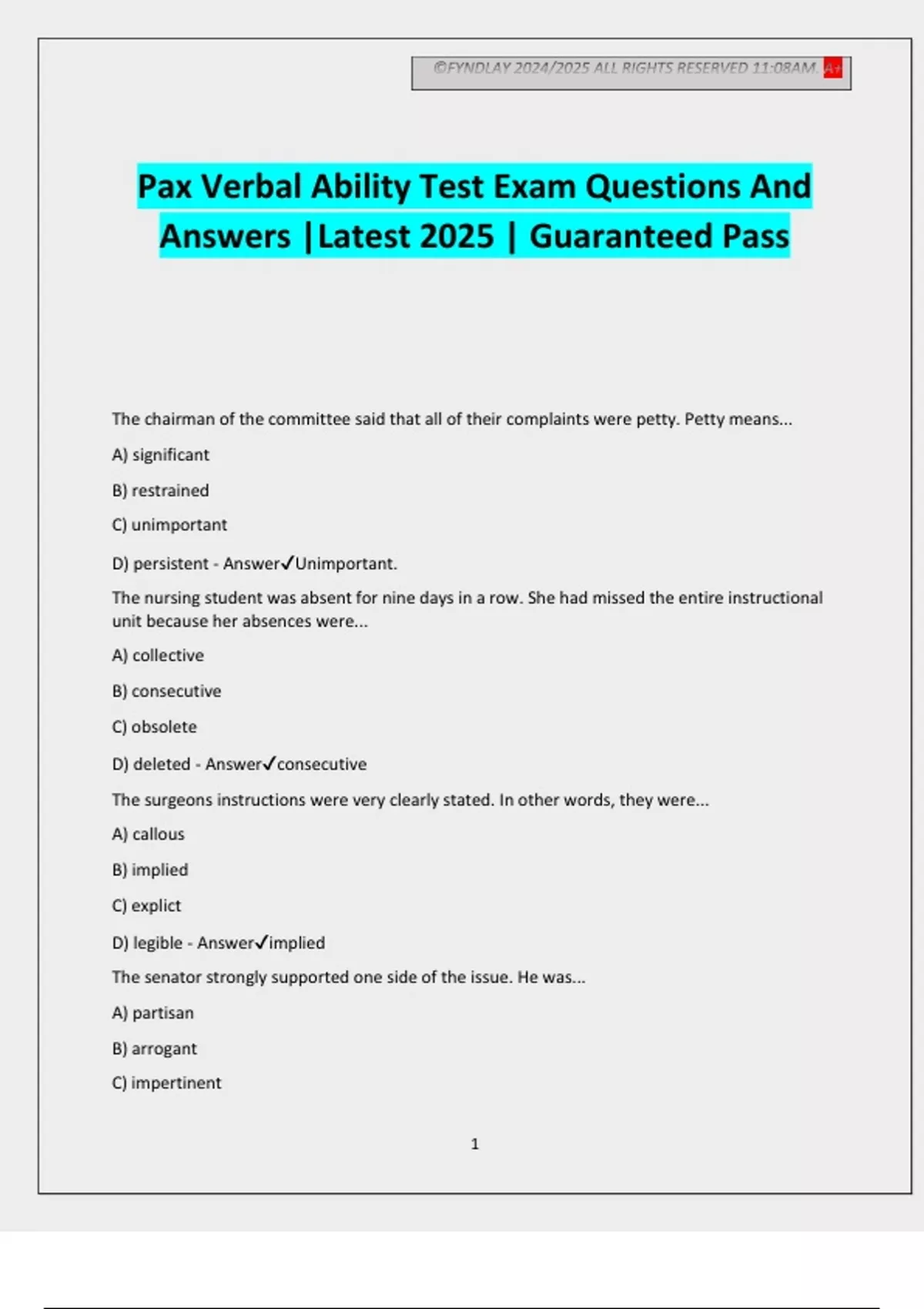 ©FYNDLAY 2024/2025 ALL RIGHTS RESERVED 11:08AM. A+

Pax Verbal Ability Test Exam Questions And Answers |Latest 2025 | Guaranteed Pass

The chairman of the committee said that all of their complaints were petty. Petty means...

A) significant

B) restrained

C) unimportant

D) persistent - Answer✓Unimportant.

The nursing student was absent for nine days in a row. She had missed the entire instructional unit because her absences were...

A) collective

B) consecutive

C) obsolete

D) deleted - Answer✓consecutive

The surgeons instructions were very clearly stated. In other words, they were...

A) callous

B) implied

C) explict

D) legible - Answer✓implied

The senator strongly supported one side of the issue. He was...

A) partisan

B) arrogant

C) impertinent

1